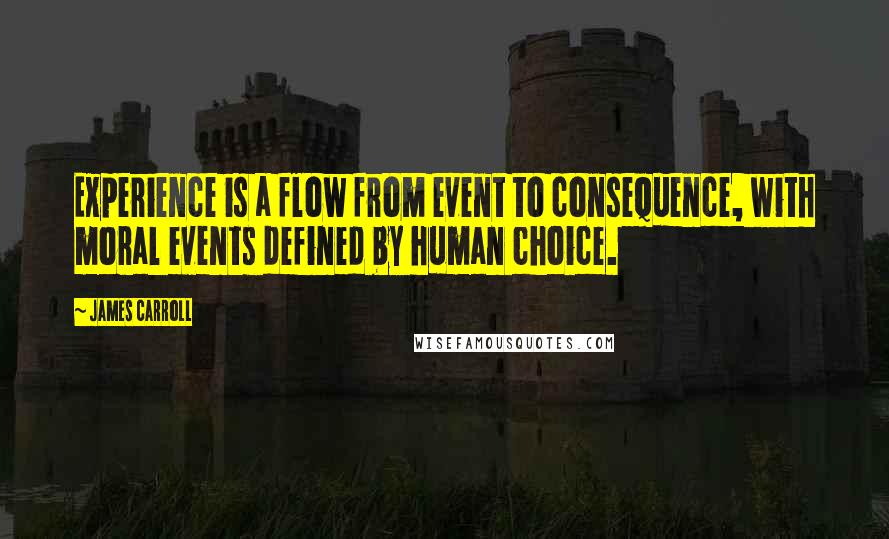 EXPERIENCE IS A FLOW FROM EVENT TO CONSEQUENCE, WITH MORAL EVENTS DEFINED BY HUMAN CHOICE.

~ JAMES CARROLL

WISEFAMOUSQUOTES.COM